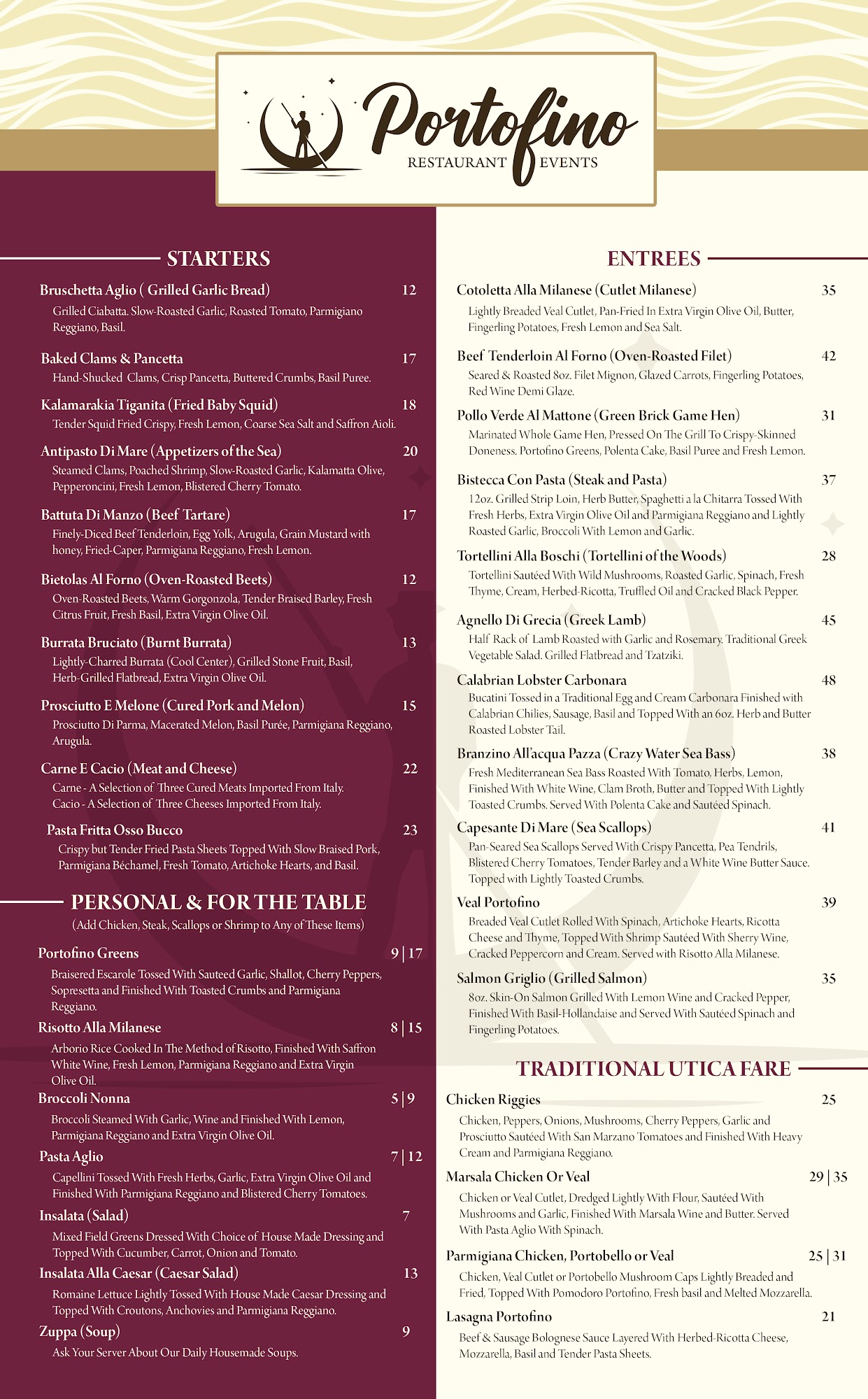 Portofino
RESTAURANT EVENTS

STARTERS

Bruschetta Aglio ( Grilled Garlic Bread) 12
Grilled Ciabatta. Slow-Roasted Garlic, Roasted Tomato, Parmigiano Reggiano, Basil.

Baked Clams & Pancetta 17
Hand-Shucked Clams, Crisp Pancetta, Buttered Crumbs, Basil Puree.

Kalamarakia Tiganita (Fried Baby Squid) 18
Tender Squid Fried Crispy, Fresh Lemon, Coarse Sea Salt and Saffron Aioli.

Antipasto Di Mare (Appetizers of the Sea) 20
Steamed Clams, Poached Shrimp, Slow-Roasted Garlic, Kalamatta Olive, Pepperoncini, Fresh Lemon, Blistered Cherry Tomato.

Battuta Di Manzo (Beef Tartare) 17
Finely-Diced Beef Tenderloin, Egg Yolk, Arugula, Grain Mustard with honey, Fried-Caper, Parmigiana Reggiano, Fresh Lemon.

Bietolas Al Forno (Oven-Roasted Beets) 12
Oven-Roasted Beets, Warm Gorgonzola, Tender Braised Barley, Fresh Citrus Fruit, Fresh Basil, Extra Virgin Olive Oil.

Burrata Bruciato (Burnt Burrata) 13
Lightly-Charred Burrata (Cool Center), Grilled Stone Fruit, Basil, Herb-Grilled Flatbread, Extra Virgin Olive Oil.

Prosciutto E Melone (Cured Pork and Melon) 15
Prosciutto Di Parma, Macerated Melon, Basil Purée, Parmigiana Reggiano, Arugula.

Carne E Cacio (Meat and Cheese) 22
Carne - A Selection of Three Cured Meats Imported From Italy.
Cacio - A Selection of Three Cheeses Imported From Italy.

Pasta Fritta Osso Bucco 23
Crispy but Tender Fried Pasta Sheets Topped With Slow Braised Pork, Parmigiana Béchamel, Fresh Tomato, Artichoke Hearts, and Basil.

PERSONAL & FOR THE TABLE
(Add Chicken, Steak, Scallops or Shrimp to Any of These Items)

Portofino Greens 9 | 17
Braisered Escarole Tossed With Sauteed Garlic, Shallot, Cherry Peppers, Sopresetta and Finished With Toasted Crumbs and Parmigiana Reggiano.

Risotto Alla Milanese 8 | 15
Arborio Rice Cooked In The Method of Risotto, Finished With Saffron White Wine, Fresh Lemon, Parmigiana Reggiano and Extra Virgin Olive Oil.

Broccoli Nonna 5 | 9
Broccoli Steamed With Garlic, Wine and Finished With Lemon, Parmigiana Reggiano and Extra Virgin Olive Oil.

Pasta Aglio 7 | 12
Capellini Tossed With Fresh Herbs, Garlic, Extra Virgin Olive Oil and Finished With Parmigiana Reggiano and Blistered Cherry Tomatoes.

Insalata (Salad) 7
Mixed Field Greens Dressed With Choice of House Made Dressing and Topped With Cucumber, Carrot, Onion and Tomato.

Insalata Alla Caesar (Caesar Salad) 13
Romaine Lettuce Lightly Tossed With House Made Caesar Dressing and Topped With Croutons, Anchovies and Parmigiana Reggiano.

Zuppa (Soup) 9
Ask Your Server About Our Daily Housemade Soups.

ENTREES

Cotoletta Alla Milanese (Cutlet Milanese) 35
Lightly Breaded Veal Cutlet, Pan-Fried In Extra Virgin Olive Oil, Butter, Fingerling Potatoes, Fresh Lemon and Sea Salt.

Beef Tenderloin Al Forno (Oven-Roasted Filet) 42
Seared & Roasted 8oz. Filet Mignon, Glazed Carrots, Fingerling Potatoes, Red Wine Demi Glaze.

Pollo Verde Al Mattone (Green Brick Game Hen) 31
Marinated Whole Game Hen, Pressed On The Grill To Crispy-Skinned Doneness. Portofino Greens, Polenta Cake, Basil Puree and Fresh Lemon.

Bistecca Con Pasta (Steak and Pasta) 37
12oz. Grilled Strip Loin, Herb Butter, Spaghetti a la Chitarra Tossed With Fresh Herbs, Extra Virgin Olive Oil and Parmigiana Reggiano and Lightly Roasted Garlic, Broccoli With Lemon and Garlic.

Tortellini Alla Boschi (Tortellini of the Woods) 28
Tortellini Sautéed With Wild Mushrooms, Roasted Garlic, Spinach, Fresh Thyme, Cream, Herbed-Ricotta, Truffled Oil and Cracked Black Pepper.

Agnello Di Grecia (Greek Lamb) 45
Half Rack of Lamb Roasted with Garlic and Rosemary. Traditional Greek Vegetable Salad. Grilled Flatbread and Tzatziki.

Calabrian Lobster Carbonara 48
Bucatini Tossed in a Traditional Egg and Cream Carbonara Finished with Calabrian Chilies, Sausage, Basil and Topped With an 6oz. Herb and Butter Roasted Lobster Tail.

Branzino All'acqua Pazza (Crazy Water Sea Bass) 38
Fresh Mediterranean Sea Bass Roasted With Tomato, Herbs, Lemon, Finished With White Wine, Clam Broth, Butter and Topped With Lightly Toasted Crumbs. Served With Polenta Cake and Sautéed Spinach.

Capesante Di Mare (Sea Scallops) 41
Pan-Seared Sea Scallops Served With Crispy Pancetta, Pea Tendrils, Blistered Cherry Tomatoes, Tender Barley and a White Wine Butter Sauce. Topped with Lightly Toasted Crumbs.

Veal Portofino 39
Breaded Veal Cutlet Rolled With Spinach, Artichoke Hearts, Ricotta Cheese and Thyme, Topped With Shrimp Sautéed With Sherry Wine, Cracked Peppercorn and Cream. Served with Risotto Alla Milanese.

Salmon Griglio (Grilled Salmon) 35
8oz. Skin-On Salmon Grilled With Lemon Wine and Cracked Pepper, Finished With Basil-Hollandaise and Served With Sautéed Spinach and Fingerling Potatoes.

TRADITIONAL UTICA FARE

Chicken Riggies 25
Chicken, Peppers, Onions, Mushrooms, Cherry Peppers, Garlic and Prosciutto Sautéed With San Marzano Tomatoes and Finished With Heavy Cream and Parmigiana Reggiano.

Marsala Chicken Or Veal 29 | 35
Chicken or Veal Cutlet, Dredged Lightly With Flour, Sautéed With Mushrooms and Garlic, Finished With Marsala Wine and Butter. Served With Pasta Aglio With Spinach.

Parmigiana Chicken, Portobello or Veal 25 | 31
Chicken, Veal Cutlet or Portobello Mushroom Caps Lightly Breaded and Fried, Topped With Pomodoro Portofino, Fresh basil and Melted Mozzarella.

Lasagna Portofino 21
Beef & Sausage Bolognese Sauce Layered With Herbed-Ricotta Cheese, Mozzarella, Basil and Tender Pasta Sheets.